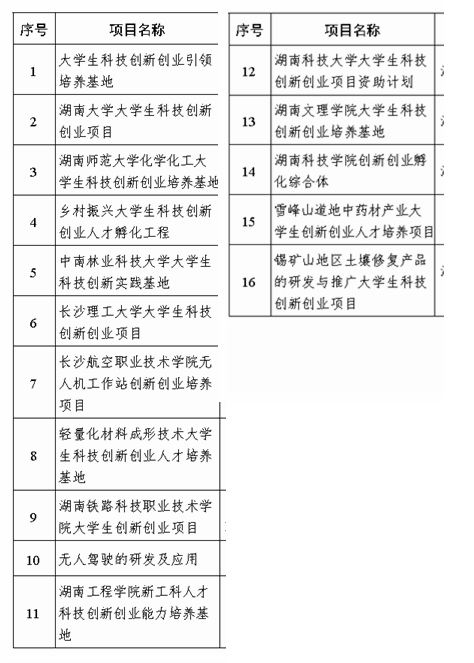 | 序号 | 项目名称 |
|---|---|
| 1 | 大学生科技创新创业引领培养基地 |
| 2 | 湖南大学大学生科技创新创业项目 |
| 3 | 湖南师范大学化学化工大学生科技创新创业培养基地 |
| 4 | 乡村振兴大学生科技创新创业人才孵化工程 |
| 5 | 中南林业科技大学大学生科技创新实践基地 |
| 6 | 长沙理工大学大学生科技创新创业项目 |
| 7 | 长沙航空职业技术学院无人机工作站创新创业培养项目 |
| 8 | 轻量化材料成形技术大学生科技创新创业人才培养基地 |
| 9 | 湖南铁路科技职业技术学院大学生创新创业项目 |
| 10 | 无人驾驶的研发及应用 |
| 11 | 湖南工程学院新工科人才科技创新创业能力培养基地 |

| 序号 | 项目名称 |
|---|---|
| 12 | 湖南科技大学大学生科技创新创业项目资助计划 |
| 13 | 湖南文理学院大学生科技创新创业培养基地 |
| 14 | 湖南科技学院创新创业孵化综合体 |
| 15 | 雪峰山道地中药材产业大学生创新创业人才培养项目 |
| 16 | 锡矿山地区土壤修复产品的研发与推广大学生科技创新创业项目 |